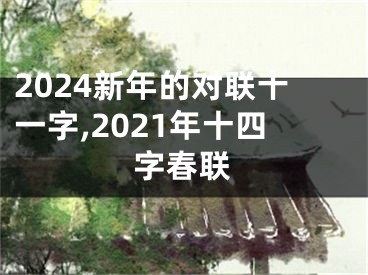 2024新年的对联十一字,2021年十四字春联